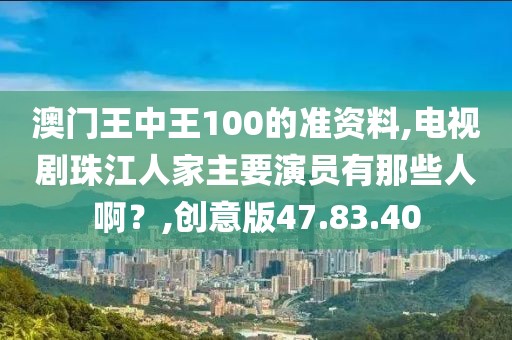 澳门王中王100的准资料,电视剧珠江人家主要演员有那些人啊？,创意版47.83.40